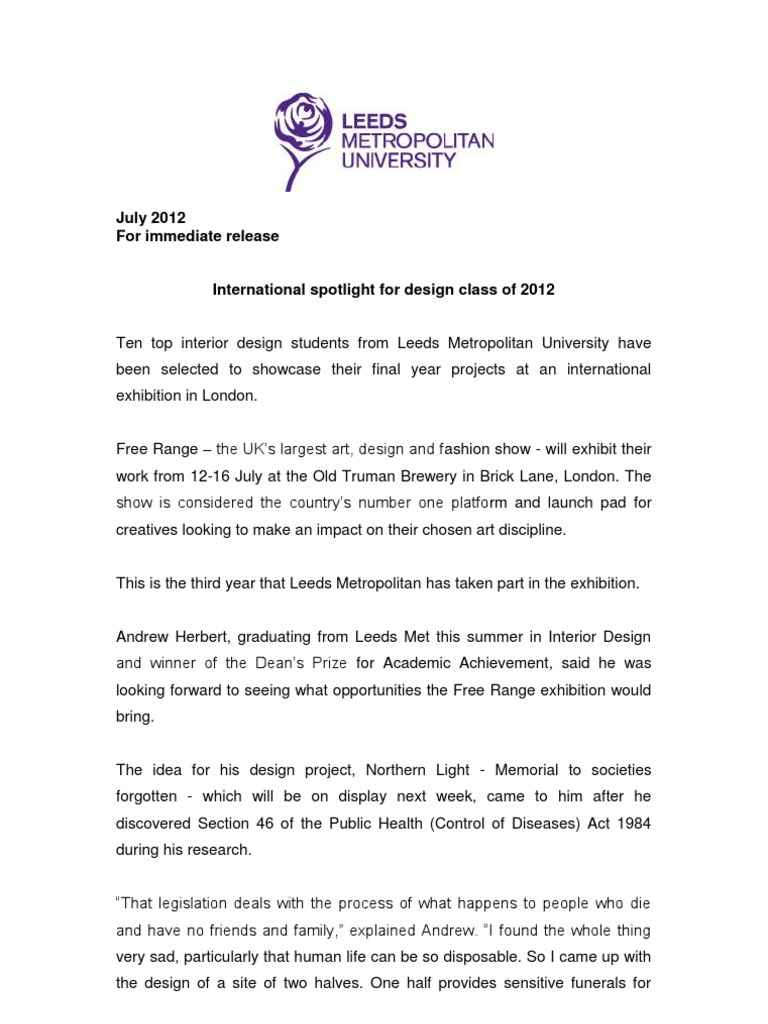 LEEDS
METROPOLITAN
UNIVERSITY

July 2012
For immediate release

International spotlight for design class of 2012

Ten top interior design students from Leeds Metropolitan University have been selected to showcase their final year projects at an international exhibition in London.

Free Range – the UK's largest art, design and fashion show - will exhibit their work from 12-16 July at the Old Truman Brewery in Brick Lane, London. The show is considered the country's number one platform and launch pad for creatives looking to make an impact on their chosen art discipline.

This is the third year that Leeds Metropolitan has taken part in the exhibition.

Andrew Herbert, graduating from Leeds Met this summer in Interior Design and winner of the Dean's Prize for Academic Achievement, said he was looking forward to seeing what opportunities the Free Range exhibition would bring.

The idea for his design project, Northern Light - Memorial to societies forgotten - which will be on display next week, came to him after he discovered Section 46 of the Public Health (Control of Diseases) Act 1984 during his research.

"That legislation deals with the process of what happens to people who die and have no friends and family," explained Andrew. "I found the whole thing very sad, particularly that human life can be so disposable. So I came up with the design of a site of two halves. One half provides sensitive funerals for